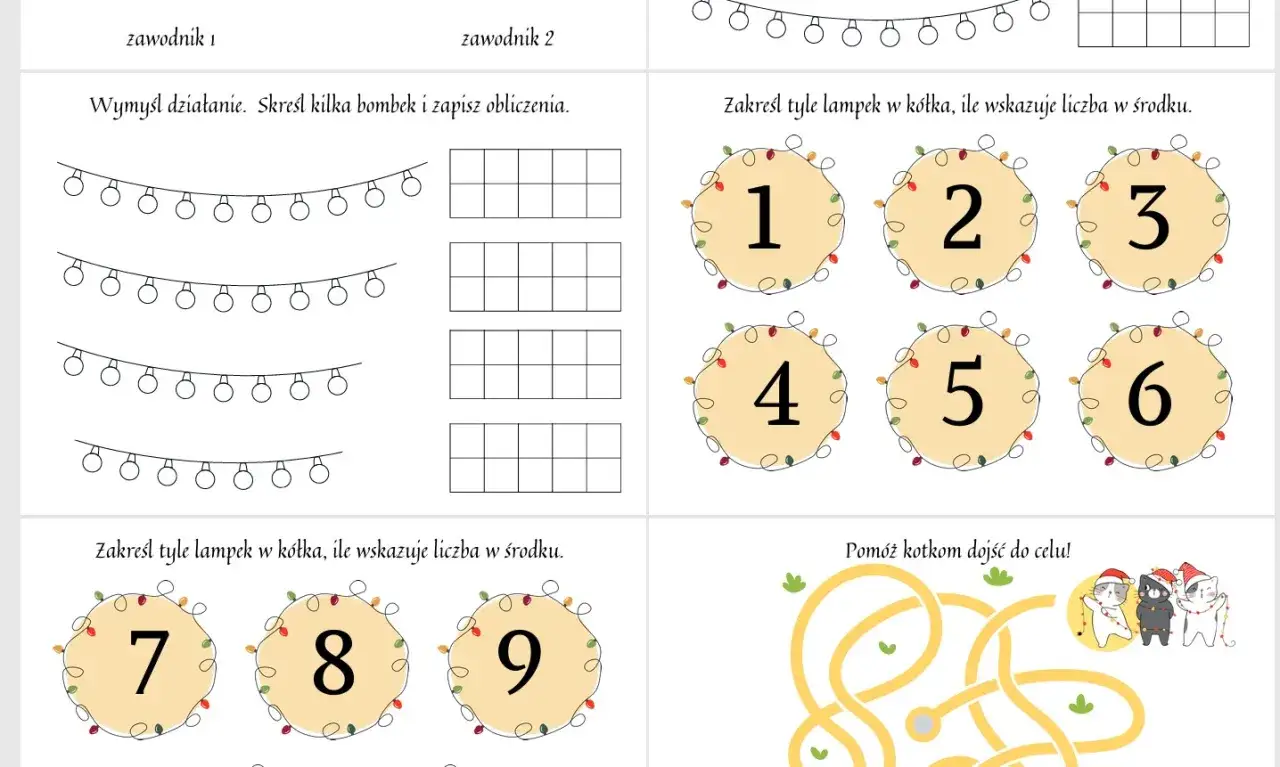 zawodnik 1

zawodnik 2

Wymyśl działanie. Skreśl kilka bombek i zapisz obliczenia.

Zakreśl tyle lampek w kółka, ile wskazuje liczba w środku.

1

2

3

4

5

6

Zakreśl tyle lampek w kółka, ile wskazuje liczba w środku.

7

8

9

Pomóż kotkom dojść do celu!